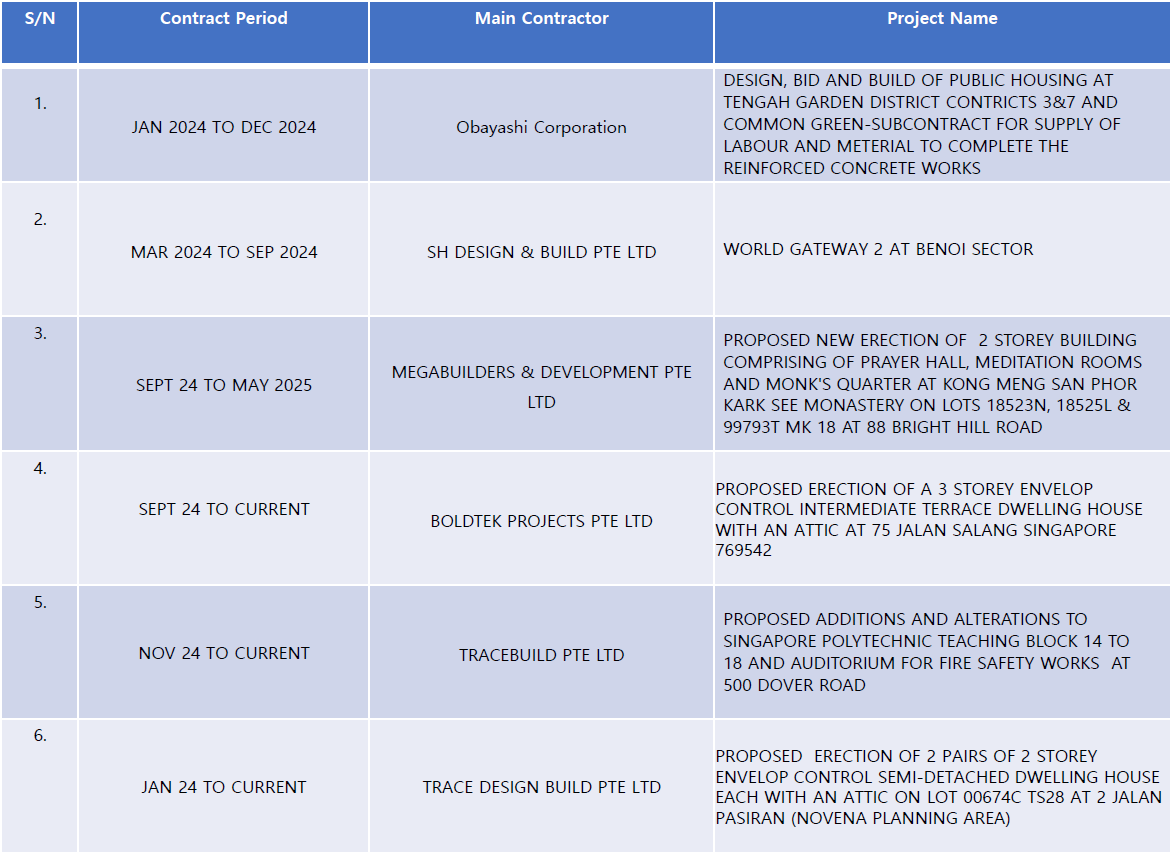 | S/N | Contract Period | Main Contractor | Project Name |
|---|---|---|---|
| 1. | JAN 2024 TO DEC 2024 | Obayashi Corporation | DESIGN, BID AND BUILD OF PUBLIC HOUSING AT TENGAH GARDEN DISTRICT CONTRICTS 3&7 AND COMMON GREEN-SUBCONTRACT FOR SUPPLY OF LABOUR AND METERIAL TO COMPLETE THE REINFORCED CONCRETE WORKS |
| 2. | MAR 2024 TO SEP 2024 | SH DESIGN & BUILD PTE LTD | WORLD GATEWAY 2 AT BENOI SECTOR |
| 3. | SEPT 24 TO MAY 2025 | MEGABUILDERS & DEVELOPMENT PTE LTD | PROPOSED NEW ERECTION OF 2 STOREY BUILDING COMPRISING OF PRAYER HALL, MEDITATION ROOMS AND MONK'S QUARTER AT KONG MENG SAN PHOR KARK SEE MONASTERY ON LOTS 18523N, 18525L & 99793T MK 18 AT 88 BRIGHT HILL ROAD |
| 4. | SEPT 24 TO CURRENT | BOLDTEK PROJECTS PTE LTD | PROPOSED ERECTION OF A 3 STOREY ENVELOP CONTROL INTERMEDIATE TERRACE DWELLING HOUSE WITH AN ATTIC AT 75 JALAN SALANG SINGAPORE 769542 |
| 5. | NOV 24 TO CURRENT | TRACEBUILD PTE LTD | PROPOSED ADDITIONS AND ALTERATIONS TO SINGAPORE POLYTECHNIC TEACHING BLOCK 14 TO 18 AND AUDITORIUM FOR FIRE SAFETY WORKS AT 500 DOVER ROAD |
| 6. | JAN 24 TO CURRENT | TRACE DESIGN BUILD PTE LTD | PROPOSED ERECTION OF 2 PAIRS OF 2 STOREY ENVELOP CONTROL SEMI-DETACHED DWELLING HOUSE EACH WITH AN ATTIC ON LOT 00674C TS28 AT 2 JALAN PASIRAN (NOVENA PLANNING AREA) |